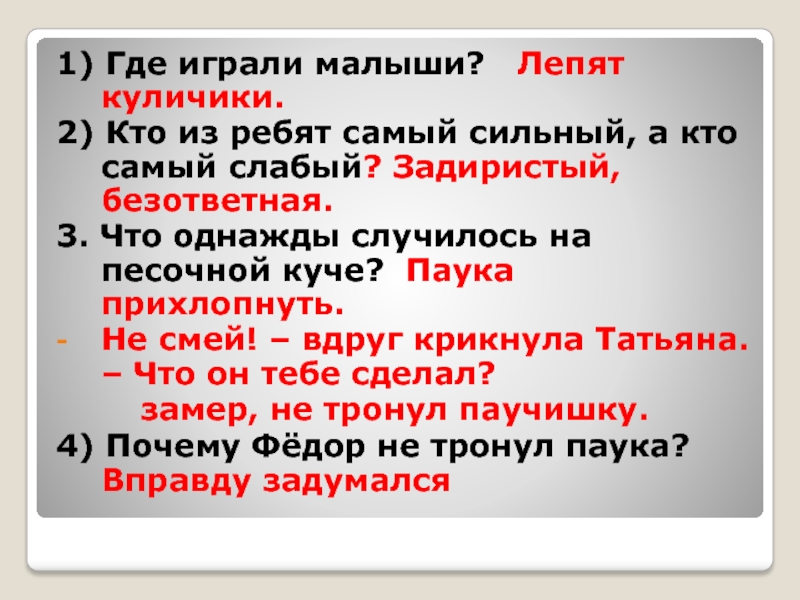 1) Где играли малыши? Лепят куличики.
2) Кто из ребят самый сильный, а кто самый слабый? Задиристый, безответная.
3. Что однажды случилось на песочной куче? Паука прихлопнуть.
- Не смей! – вдруг крикнула Татьяна. – Что он тебе сделал?
замер, не тронул паучишку.
4) Почему Фёдор не тронул паука? Вправду задумался